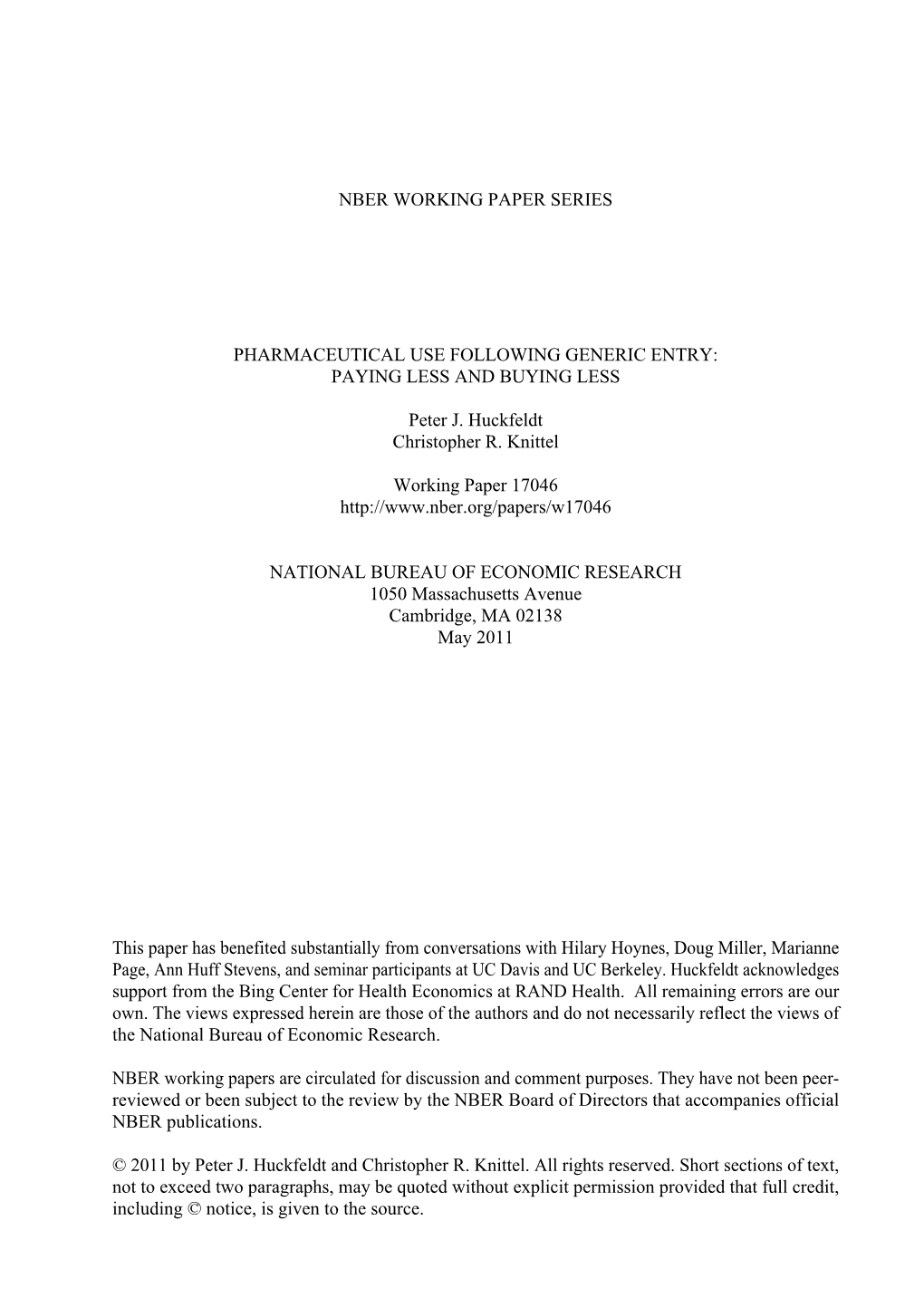 NBER WORKING PAPER SERIES

PHARMACEUTICAL USE FOLLOWING GENERIC ENTRY:
PAYING LESS AND BUYING LESS

Peter J. Huckfeldt
Christopher R. Knittel

Working Paper 17046
http://www.nber.org/papers/w17046

NATIONAL BUREAU OF ECONOMIC RESEARCH
1050 Massachusetts Avenue
Cambridge, MA 02138
May 2011

This paper has benefited substantially from conversations with Hilary Hoynes, Doug Miller, Marianne Page, Ann Huff Stevens, and seminar participants at UC Davis and UC Berkeley. Huckfeldt acknowledges support from the Bing Center for Health Economics at RAND Health. All remaining errors are our own. The views expressed herein are those of the authors and do not necessarily reflect the views of the National Bureau of Economic Research.

NBER working papers are circulated for discussion and comment purposes. They have not been peer-reviewed or been subject to the review by the NBER Board of Directors that accompanies official NBER publications.

© 2011 by Peter J. Huckfeldt and Christopher R. Knittel. All rights reserved. Short sections of text, not to exceed two paragraphs, may be quoted without explicit permission provided that full credit, including © notice, is given to the source.